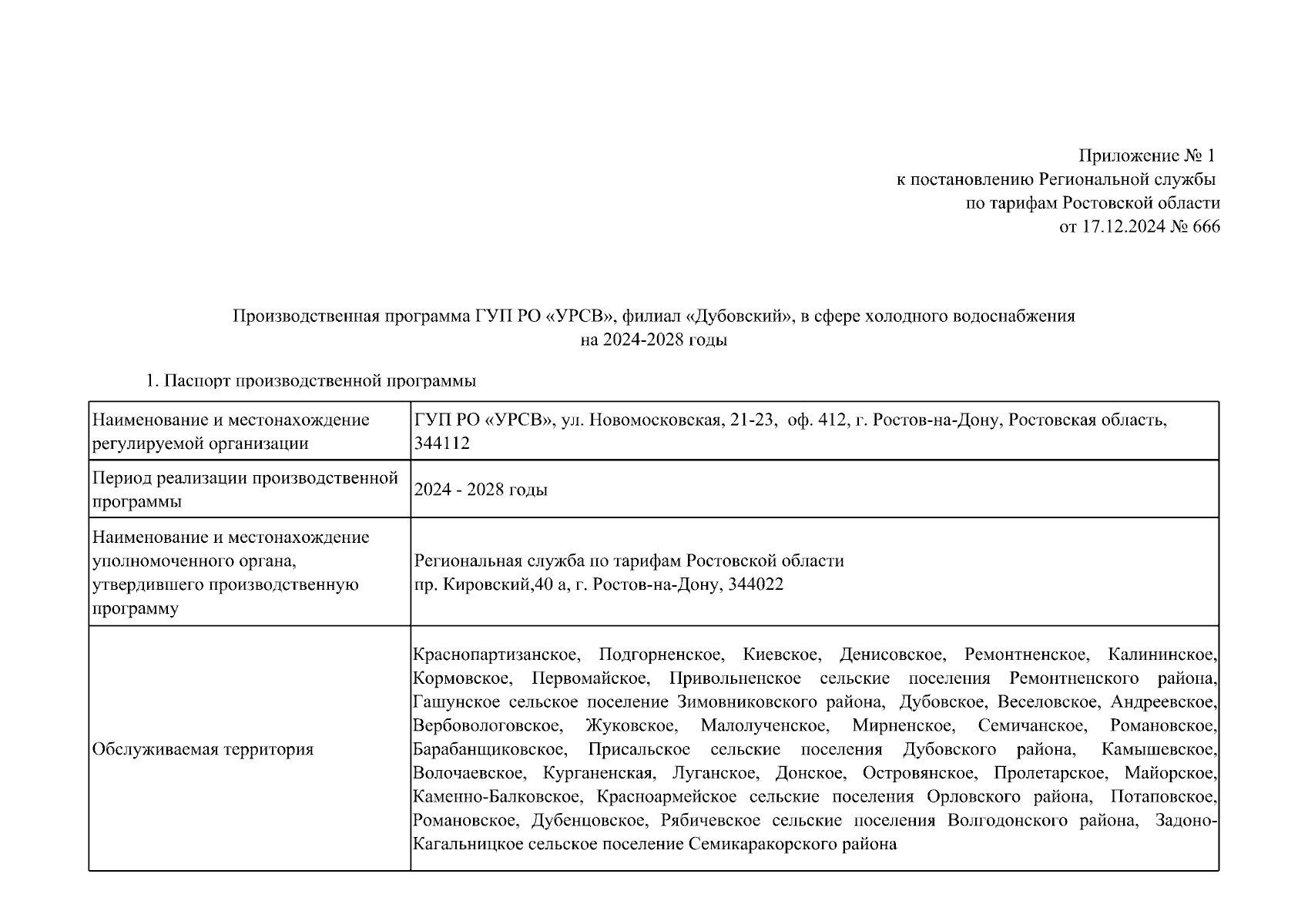 Приложение № 1
к постановлению Региональной службы
по тарифам Ростовской области
от 17.12.2024 № 666

Производственная программа ГУП РО «УРСВ», филиал «Дубовский», в сфере холодного водоснабжения
на 2024-2028 годы

1. Паспорт производственной программы

| | |
|---|---|
| Наименование и местонахождение регулируемой организации | ГУП РО «УРСВ», ул. Новомосковская, 21-23, оф. 412, г. Ростов-на-Дону, Ростовская область, 344112 |
| Период реализации производственной программы | 2024 - 2028 годы |
| Наименование и местонахождение уполномоченного органа, утвердившего производственную программу | Региональная служба по тарифам Ростовской области пр. Кировский,40 а, г. Ростов-на-Дону, 344022 |
| Обслуживаемая территория | Краснопартизанское, Подгорненское, Киевское, Денисовское, Ремонтненское, Калининское, Кормовское, Первомайское, Привольненское сельские поселения Ремонтненского района, Гашунское сельское поселение Зимовниковского района, Дубовское, Веселовское, Андреевское, Вербовологовское, Жуковское, Малолученское, Мирненское, Семичанское, Романовское, Барабанщиковское, Присальское сельские поселения Дубовского района, Камышевское, Волочаевское, Курганенская, Луганское, Донское, Островянское, Пролетарское, Майорское, Каменно-Балковское, Красноармейское сельские поселения Орловского района, Потаповское, Романовское, Дубенцовское, Рябичевское сельские поселения Волгодонского района, Задоно-Кагальницкое сельское поселение Семикаракорского района |